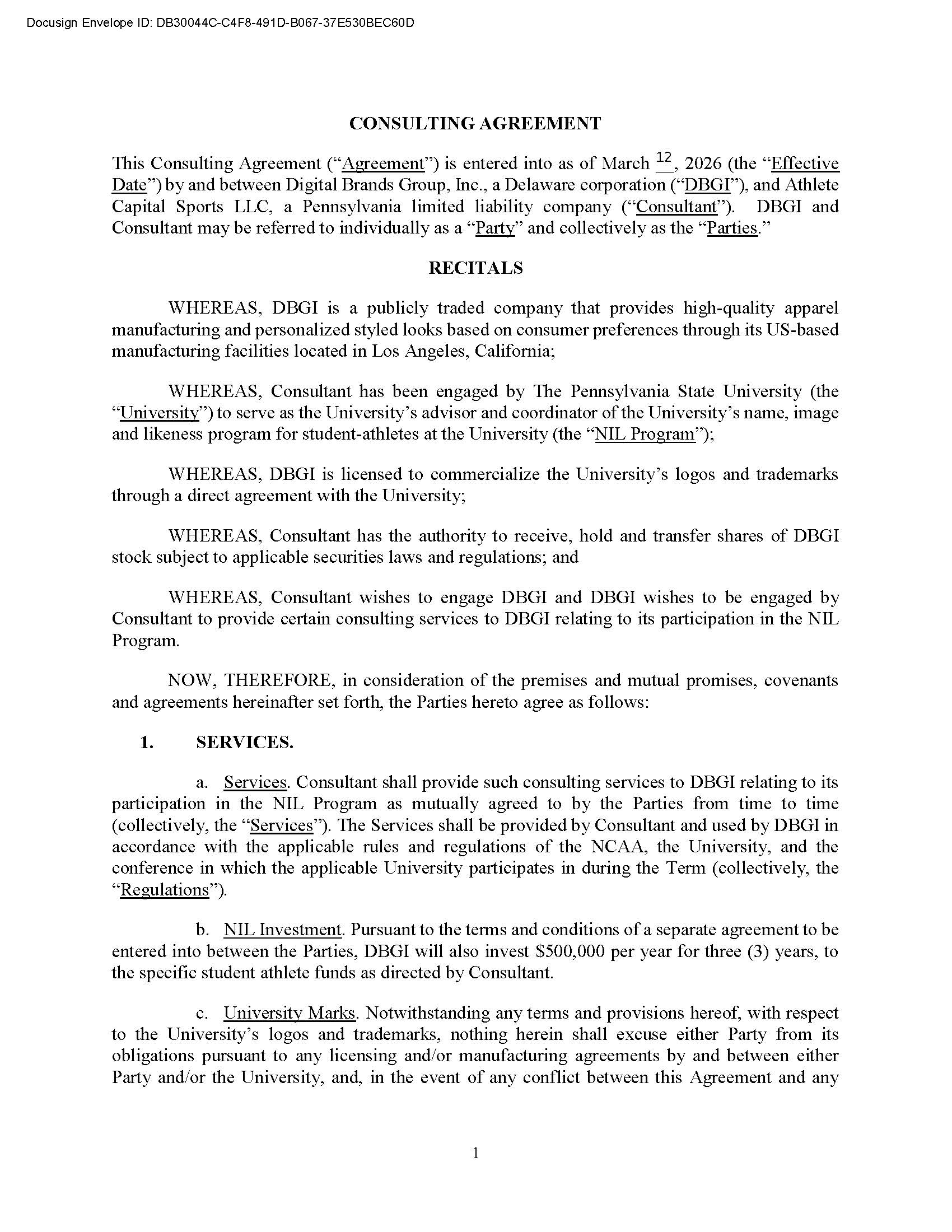 Docusign Envelope ID: DB30044C-C4F8-491D-B067-37E530BEC60D

CONSULTING AGREEMENT

This Consulting Agreement ("Agreement") is entered into as of March 12, 2026 (the "Effective Date") by and between Digital Brands Group, Inc., a Delaware corporation ("DBGI"), and Athlete Capital Sports LLC, a Pennsylvania limited liability company ("Consultant"). DBGI and Consultant may be referred to individually as a "Party" and collectively as the "Parties."

RECITALS

WHEREAS, DBGI is a publicly traded company that provides high-quality apparel manufacturing and personalized styled looks based on consumer preferences through its US-based manufacturing facilities located in Los Angeles, California;

WHEREAS, Consultant has been engaged by The Pennsylvania State University (the "University") to serve as the University's advisor and coordinator of the University's name, image and likeness program for student-athletes at the University (the "NIL Program");

WHEREAS, DBGI is licensed to commercialize the University's logos and trademarks through a direct agreement with the University;

WHEREAS, Consultant has the authority to receive, hold and transfer shares of DBGI stock subject to applicable securities laws and regulations; and

WHEREAS, Consultant wishes to engage DBGI and DBGI wishes to be engaged by Consultant to provide certain consulting services to DBGI relating to its participation in the NIL Program.

NOW, THEREFORE, in consideration of the premises and mutual promises, covenants and agreements hereinafter set forth, the Parties hereto agree as follows:

1. SERVICES.

a. Services. Consultant shall provide such consulting services to DBGI relating to its participation in the NIL Program as mutually agreed to by the Parties from time to time (collectively, the "Services"). The Services shall be provided by Consultant and used by DBGI in accordance with the applicable rules and regulations of the NCAA, the University, and the conference in which the applicable University participates in during the Term (collectively, the "Regulations").

b. NIL Investment. Pursuant to the terms and conditions of a separate agreement to be entered into between the Parties, DBGI will also invest $500,000 per year for three (3) years, to the specific student athlete funds as directed by Consultant.

c. University Marks. Notwithstanding any terms and provisions hereof, with respect to the University's logos and trademarks, nothing herein shall excuse either Party from its obligations pursuant to any licensing and/or manufacturing agreements by and between either Party and/or the University, and, in the event of any conflict between this Agreement and any

1